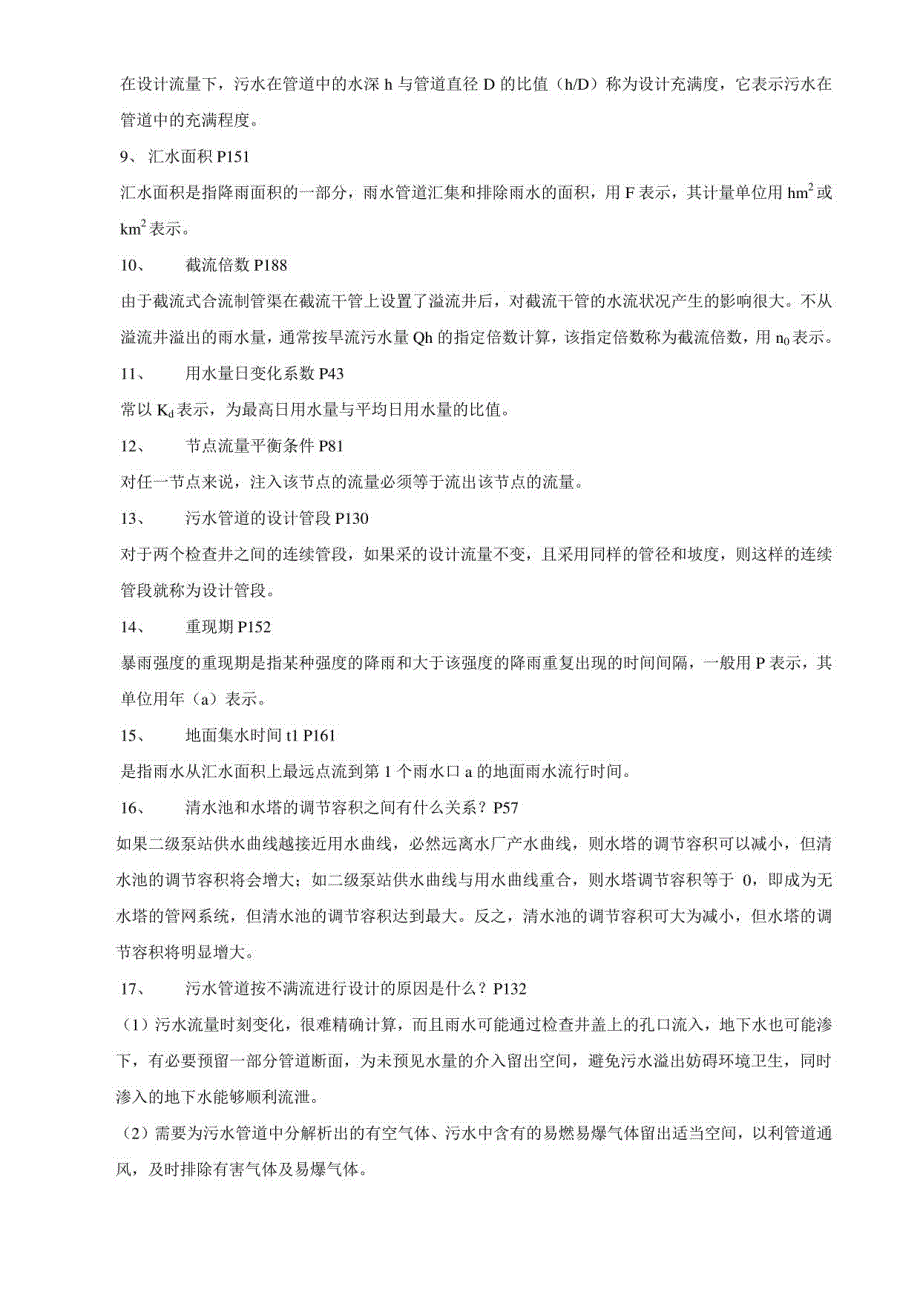 在设计流量下，污水在管道中的水深 h 与管道直径 D 的比值（h/D）称为设计充满度，它表示污水在管道中的充满程度。

9、 汇水面积 P151

汇水面积是指降雨面积的一部分，雨水管道汇集和排除雨水的面积，用 F 表示，其计量单位用 $hm^2$ 或 $km^2$ 表示。

10、 截流倍数 P188

由于截流式合流制管渠在截流干管上设置了溢流井后，对截流干管的水流状况产生的影响很大。不从溢流井溢出的雨水量，通常按旱流污水量 Qh 的指定倍数计算，该指定倍数称为截流倍数，用 $n_0$ 表示。

11、 用水量日变化系数 P43

常以 $K_d$ 表示，为最高日用水量与平均日用水量的比值。

12、 节点流量平衡条件 P81

对任一节点来说，注入该节点的流量必须等于流出该节点的流量。

13、 污水管道的设计管段 P130

对于两个检查井之间的连续管段，如果采的设计流量不变，且采用同样的管径和坡度，则这样的连续管段就称为设计管段。

14、 重现期 P152

暴雨强度的重现期是指某种强度的降雨和大于该强度的降雨重复出现的时间间隔，一般用 P 表示，其单位用年（a）表示。

15、 地面集水时间 t1 P161

是指雨水从汇水面积上最远点流到第 1 个雨水口 a 的地面雨水流行时间。

16、 清水池和水塔的调节容积之间有什么关系？P57

如果二级泵站供水曲线越接近用水曲线，必然远离水厂产水曲线，则水塔的调节容积可以减小，但清水池的调节容积将会增大；如二级泵站供水曲线与用水曲线重合，则水塔调节容积等于 0，即成为无水塔的管网系统，但清水池的调节容积达到最大。反之，清水池的调节容积可大为减小，但水塔的调节容积将明显增大。

17、 污水管道按不满流进行设计的原因是什么？P132

（1）污水流量时刻变化，很难精确计算，而且雨水可能通过检查井盖上的孔口流入，地下水也可能渗下，有必要预留一部分管道断面，为未预见水量的介入留出空间，避免污水溢出妨碍环境卫生，同时渗入的地下水能够顺利流泄。

（2）需要为污水管道中分解析出的有空气体、污水中含有的易燃易爆气体留出适当空间，以利管道通风，及时排除有害气体及易爆气体。